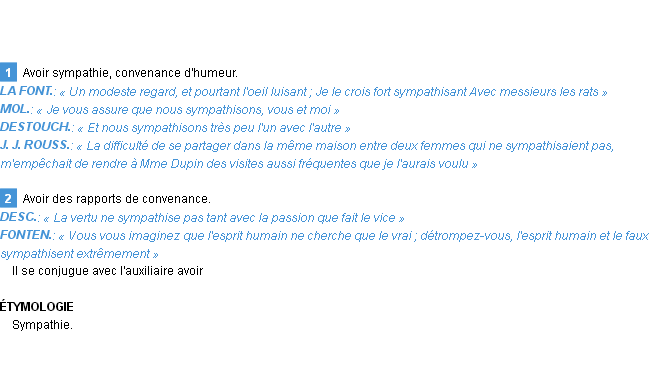 1 Avoir sympathie, convenance d'humeur.
LA FONT.: « Un modeste regard, et pourtant l'oeil luisant ; Je le crois fort sympathisant Avec messieurs les rats »
MOL.: « Je vous assure que nous sympathisons, vous et moi »
DESTOUCH.: « Et nous sympathisons très peu l'un avec l'autre »
J. J. ROUSS.: « La difficulté de se partager dans la même maison entre deux femmes qui ne sympathisaient pas, m'empêchait de rendre à Mme Dupin des visites aussi fréquentes que je l'aurais voulu »

2 Avoir des rapports de convenance.
DESC.: « La vertu ne sympathise pas tant avec la passion que fait le vice »
FONTEN.: « Vous vous imaginez que l'esprit humain ne cherche que le vrai ; détrompez-vous, l'esprit humain et le faux sympathisent extrêmement »
Il se conjugue avec l'auxiliaire avoir

ÉTYMOLOGIE
Sympathie.